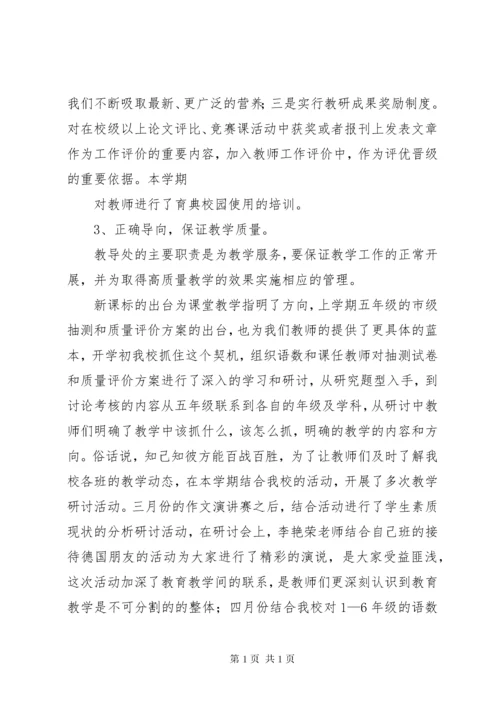 我们不断吸取最新、更广泛的营养;三是实行教研成果奖励制度。对在校级以上论文评比、竞赛课活动中获奖或者报刊上发表文章作为工作评价的重要内容，加入教师工作评价中，作为评优晋级的重要依据。本学期

对教师进行了育典校园使用的培训。

3、正确导向，保证教学质量。

教导处的主要职责是为教学服务，要保证教学工作的正常开展，并为取得高质量教学的效果实施相应的管理。

新课标的出台为课堂教学指明了方向，上学期五年级的市级抽测和质量评价方案的出台，也为我们教师的提供了更具体的蓝本，开学初我校抓住这个契机，组织语数和课任教师对抽测试卷和质量评价方案进行了深入的学习和研讨，从研究题型入手，到讨论考核的内容从五年级联系到各自的年级及学科，从研讨中教师们明确了教学中该抓什么，该怎么抓，明确的教学的内容和方向。俗话说，知己知彼方能百战百胜，为了让教师们及时了解我校各班的教学动态，在本学期结合我校的活动，开展了多次教学研讨活动。三月份的作文演讲赛之后，结合活动进行了学生素质现状的分析研讨活动，在研讨会上，李艳荣老师结合自己班的接待德国朋友的活动为大家进行了精彩的演说，是大家受益匪浅，这次活动加深了教育教学间的联系，是教师们更深刻认识到教育教学是不可分割的的整体；四月份结合我校对 1—6 年级的语数

第 1 页 共 1 页